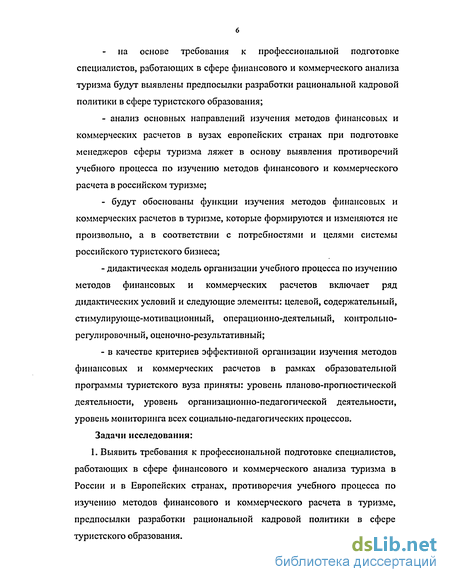 6

- на основе требования к профессиональной подготовке специалистов, работающих в сфере финансового и коммерческого анализа туризма будут выявлены предпосылки разработки рациональной кадровой политики в сфере туристского образования;

- анализ основных направлений изучения методов финансовых и коммерческих расчетов в вузах европейских странах при подготовке менеджеров сферы туризма ляжет в основу выявления противоречий учебного процесса по изучению методов финансового и коммерческого расчета в российском туризме;

- будут обоснованы функции изучения методов финансовых и коммерческих расчетов в туризме, которые формируются и изменяются не произвольно, а в соответствии с потребностями и целями системы российского туристского бизнеса;

- дидактическая модель организации учебного процесса по изучению методов финансовых и коммерческих расчетов включает ряд дидактических условий и следующие элементы: целевой, содержательный, стимулирующе-мотивационный, операционно-деятельный, контрольно-регулировочный, оценочно-результативный;

- в качестве критериев эффективной организации изучения методов финансовых и коммерческих расчетов в рамках образовательной программы туристского вуза приняты: уровень планово-прогностической деятельности, уровень организационно-педагогической деятельности, уровень мониторинга всех социально-педагогических процессов.

Задачи исследования:

1. Выявить требования к профессиональной подготовке специалистов, работающих в сфере финансового и коммерческого анализа туризма в России и в Европейских странах, противоречия учебного процесса по изучению методов финансового и коммерческого расчета в туризме, предпосылки разработки рациональной кадровой политики в сфере туристского образования.

dsLib.net
библиотека диссертаций